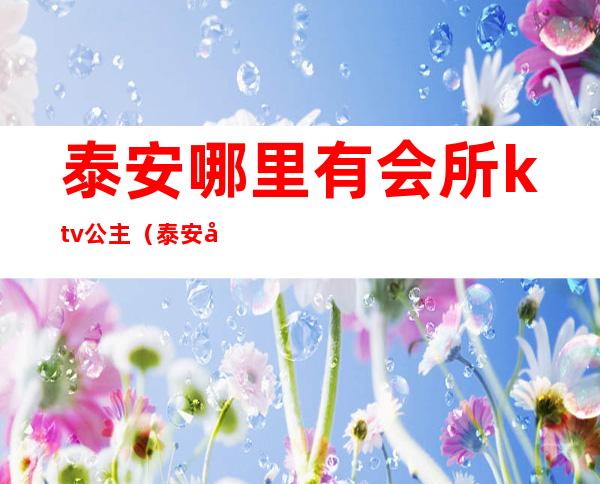 泰安哪里有会所ktv公主（泰安å